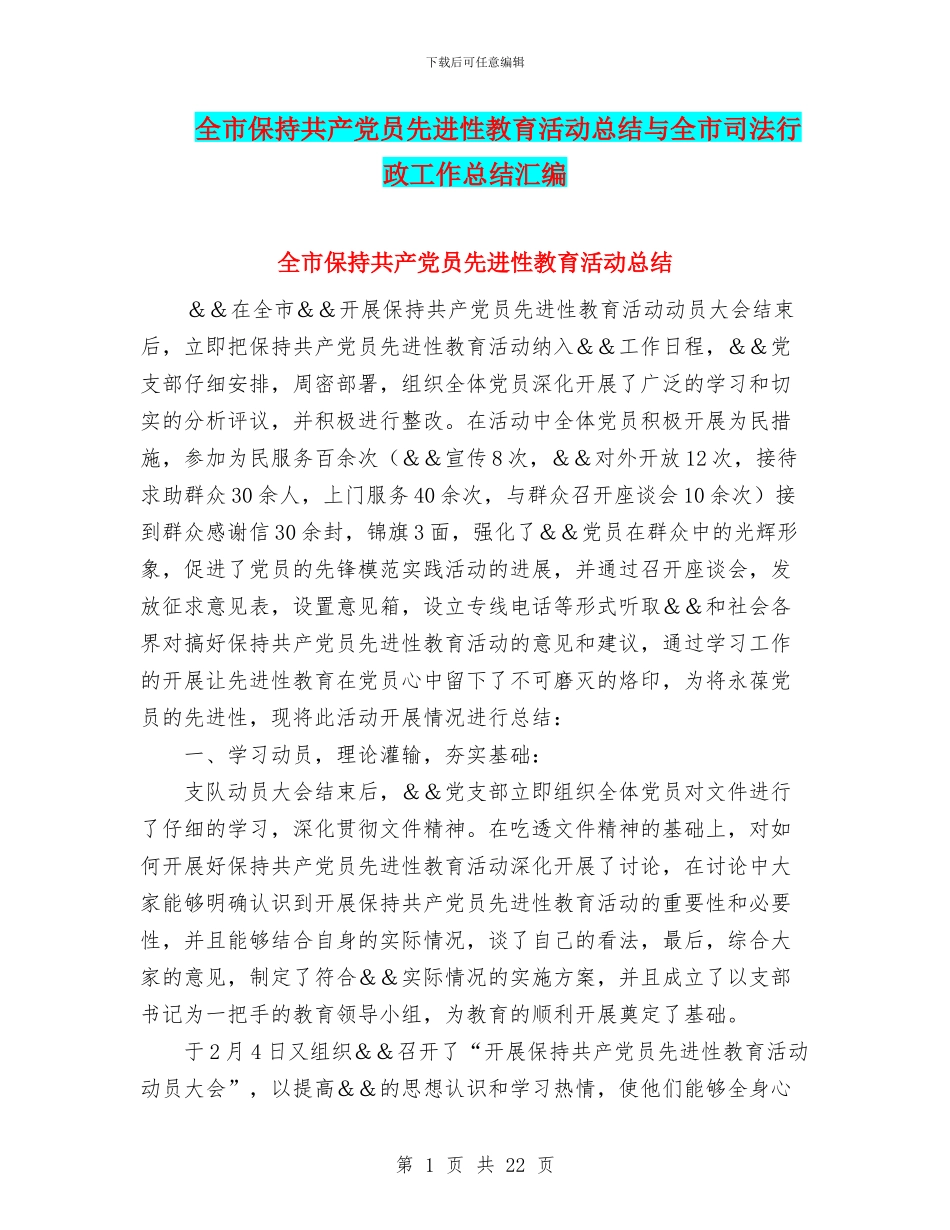 下载后可任意编辑

全市保持共产党员先进性教育活动总结与全市司法行政工作总结汇编

全市保持共产党员先进性教育活动总结

＆＆在全市＆＆开展保持共产党员先进性教育活动动员大会结束后，立即把保持共产党员先进性教育活动纳入＆＆工作日程，＆＆党支部仔细安排，周密部署，组织全体党员深化开展了广泛的学习和切实的分析评议，并积极进行整改。在活动中全体党员积极开展为民措施，参加为民服务百余次（＆＆宣传8次，＆＆对外开放12次，接待求助群众30余人，上门服务40余次，与群众召开座谈会10余次）接到群众感谢信30余封，锦旗3面，强化了＆＆党员在群众中的光辉形象，促进了党员的先锋模范实践活动的进展，并通过召开座谈会，发放征求意见表，设置意见箱，设立专线电话等形式听取＆＆和社会各界对搞好保持共产党员先进性教育活动的意见和建议，通过学习工作的开展让先进性教育在党员心中留下了不可磨灭的烙印，为将永葆党员的先进性，现将此活动开展情况进行总结：

一、学习动员，理论灌输，夯实基础：

支队动员大会结束后，＆＆党支部立即组织全体党员对文件进行了仔细的学习，深化贯彻文件精神。在吃透文件精神的基础上，对如何开展好保持共产党员先进性教育活动深化开展了讨论，在讨论中大家能够明确认识到开展保持共产党员先进性教育活动的重要性和必要性，并且能够结合自身的实际情况，谈了自己的看法，最后，综合大家的意见，制定了符合＆＆实际情况的实施方案，并且成立了以支部书记为一把手的教育领导小组，为教育的顺利开展奠定了基础。

于2月4日又组织＆＆召开了“开展保持共产党员先进性教育活动动员大会”，以提高＆＆的思想认识和学习热情，使他们能够全身心

第 1 页 共 22 页